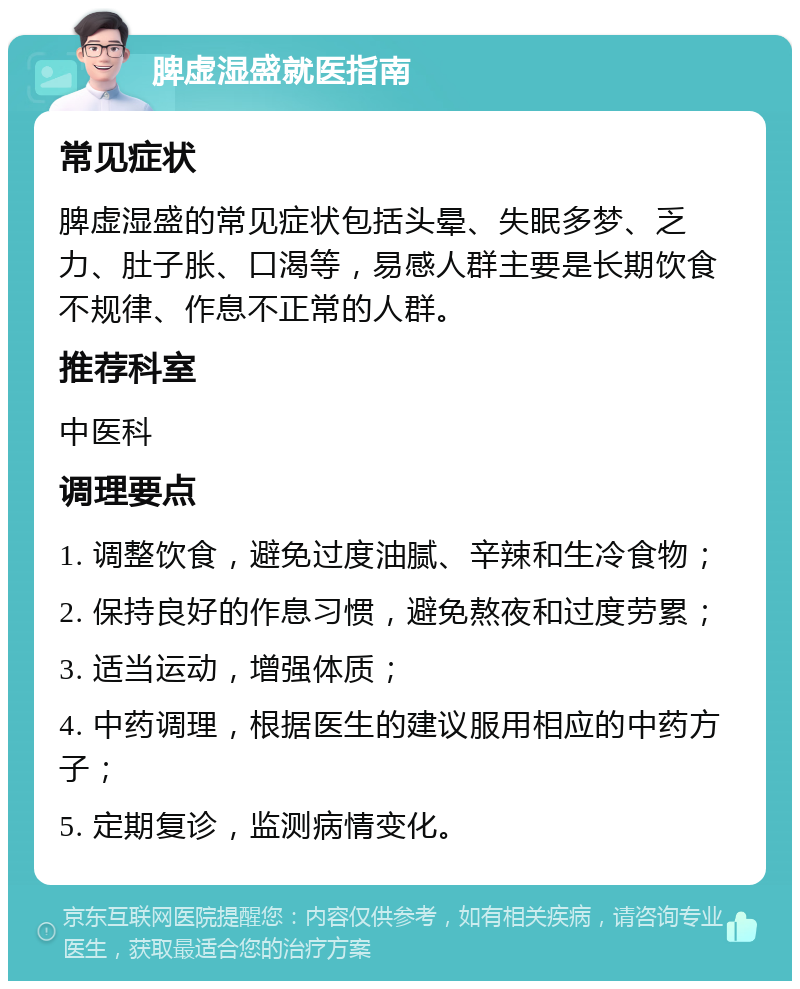 脾虚湿盛就医指南

常见症状

脾虚湿盛的常见症状包括头晕、失眠多梦、乏力、肚子胀、口渴等，易感人群主要是长期饮食不规律、作息不正常的人群。

推荐科室

中医科

调理要点

1. 调整饮食，避免过度油腻、辛辣和生冷食物；

2. 保持良好的作息习惯，避免熬夜和过度劳累；

3. 适当运动，增强体质；

4. 中药调理，根据医生的建议服用相应的中药方子；

5. 定期复诊，监测病情变化。

京东互联网医院提醒您：内容仅供参考，如有相关疾病，请咨询专业医生，获取最适合您的治疗方案